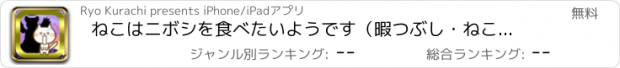 Ryo Kurachi presents iPhone/iPadアプリ

無料

ねこはニボシを食べたいようです（暇つぶし・ねこ...

ジャンル別ランキング: --

総合ランキング: --